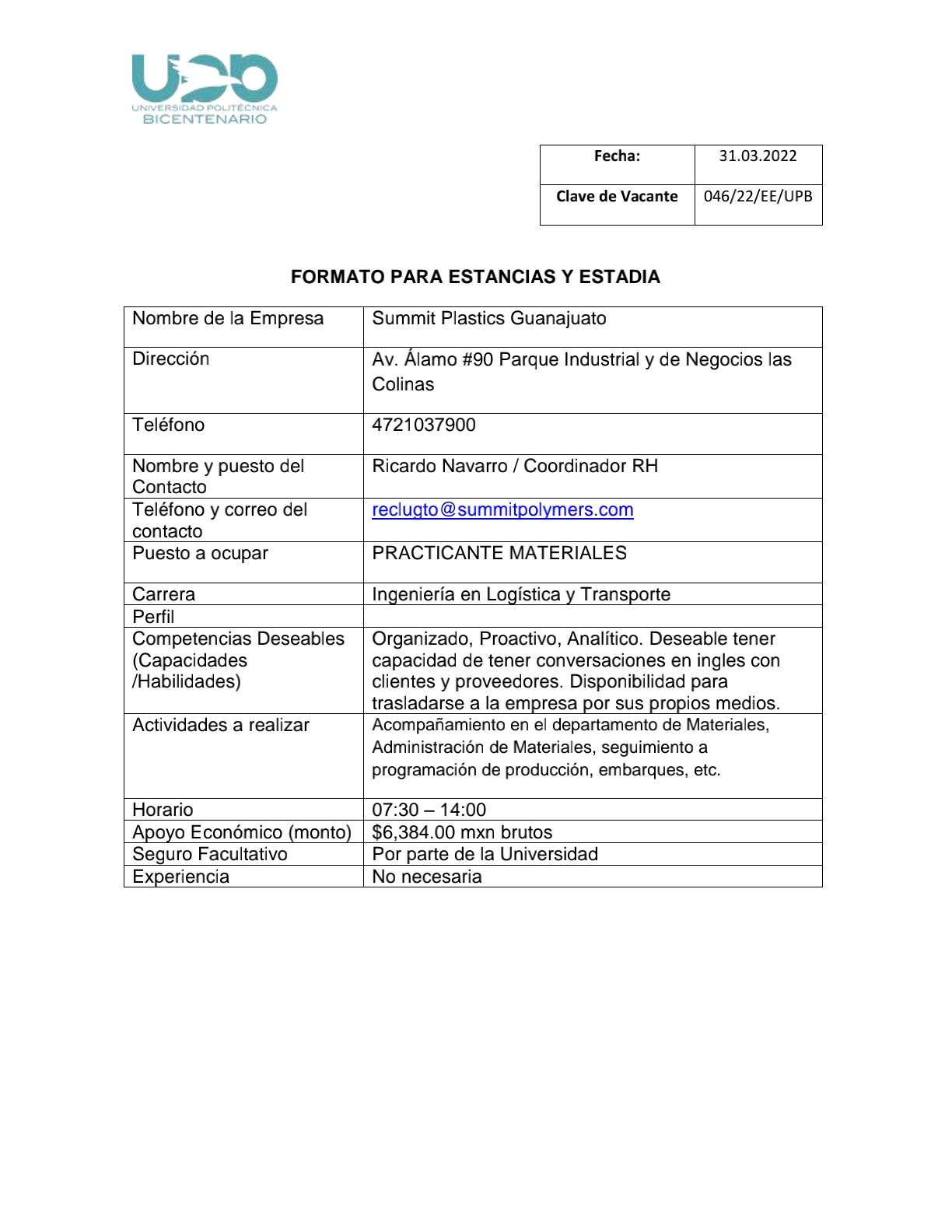 UPB
UNIVERSIDAD POLITÉCNICA
BICENTENARIO

| Fecha: | 31.03.2022 |
|---|---|
| Clave de Vacante | 046/22/EE/UPB |

FORMATO PARA ESTANCIAS Y ESTADIA

| Nombre de la Empresa | Summit Plastics Guanajuato |
|---|---|
| Dirección | Av. Álamo #90 Parque Industrial y de Negocios las Colinas |
| Teléfono | 4721037900 |
| Nombre y puesto del Contacto | Ricardo Navarro / Coordinador RH |
| Teléfono y correo del contacto | reclugto@summitpolymers.com |
| Puesto a ocupar | PRACTICANTE MATERIALES |
| Carrera | Ingeniería en Logística y Transporte |
| Perfil | |
| Competencias Deseables (Capacidades /Habilidades) | Organizado, Proactivo, Analítico. Deseable tener capacidad de tener conversaciones en ingles con clientes y proveedores. Disponibilidad para trasladarse a la empresa por sus propios medios. |
| Actividades a realizar | Acompañamiento en el departamento de Materiales, Administración de Materiales, seguimiento a programación de producción, embarques, etc. |
| Horario | 07:30 – 14:00 |
| Apoyo Económico (monto) | $6,384.00 mxn brutos |
| Seguro Facultativo | Por parte de la Universidad |
| Experiencia | No necesaria |